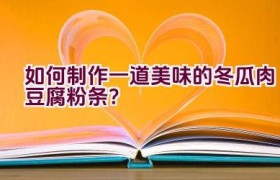 如何制作一道美味的冬瓜肉豆腐粉条?